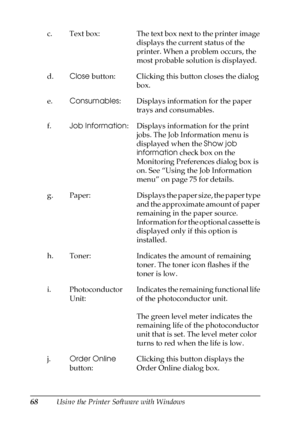 c. Text box: The text box next to the printer image displays the current status of the printer. When a problem occurs, the most probable solution is displayed.

d. Close button: Clicking this button closes the dialog box.

e. Consumables: Displays information for the paper trays and consumables.

f. Job Information: Displays information for the print jobs. The Job Information menu is displayed when the Show job information check box on the Monitoring Preferences dialog box is on. See "Using the Job Information menu" on page 75 for details.

g. Paper: Displays the paper size, the paper type and the approximate amount of paper remaining in the paper source. Information for the optional cassette is displayed only if this option is installed.

h. Toner: Indicates the amount of remaining toner. The toner icon flashes if the toner is low.

i. Photoconductor Unit: Indicates the remaining functional life of the photoconductor unit.

The green level meter indicates the remaining life of the photoconductor unit that is set. The level meter color turns to red when the life is low.

j. Order Online button: Clicking this button displays the Order Online dialog box.

68 Using the Printer Software with Windows